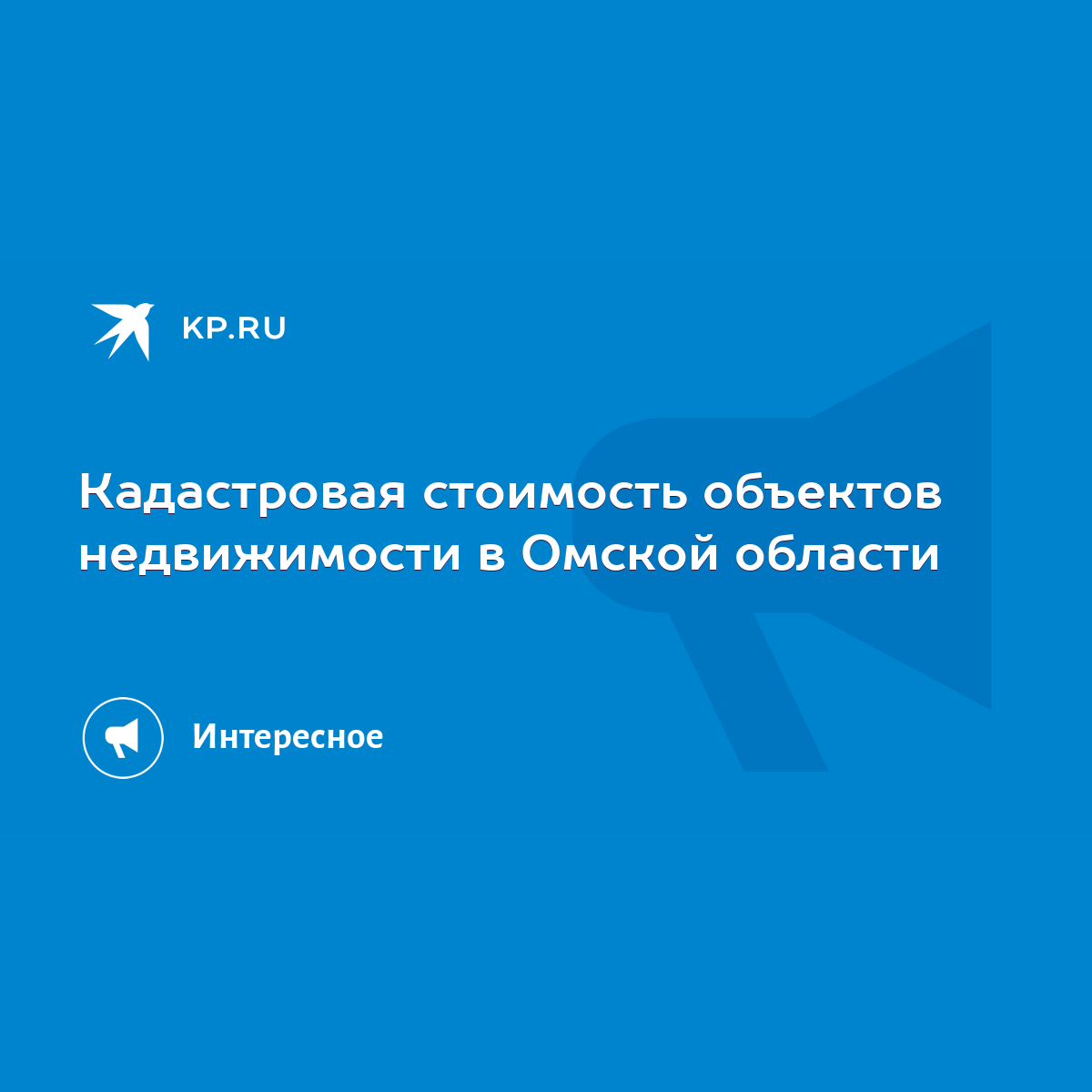 KP.RU

Кадастровая стоимость объектов недвижимости в Омской области

Интересное